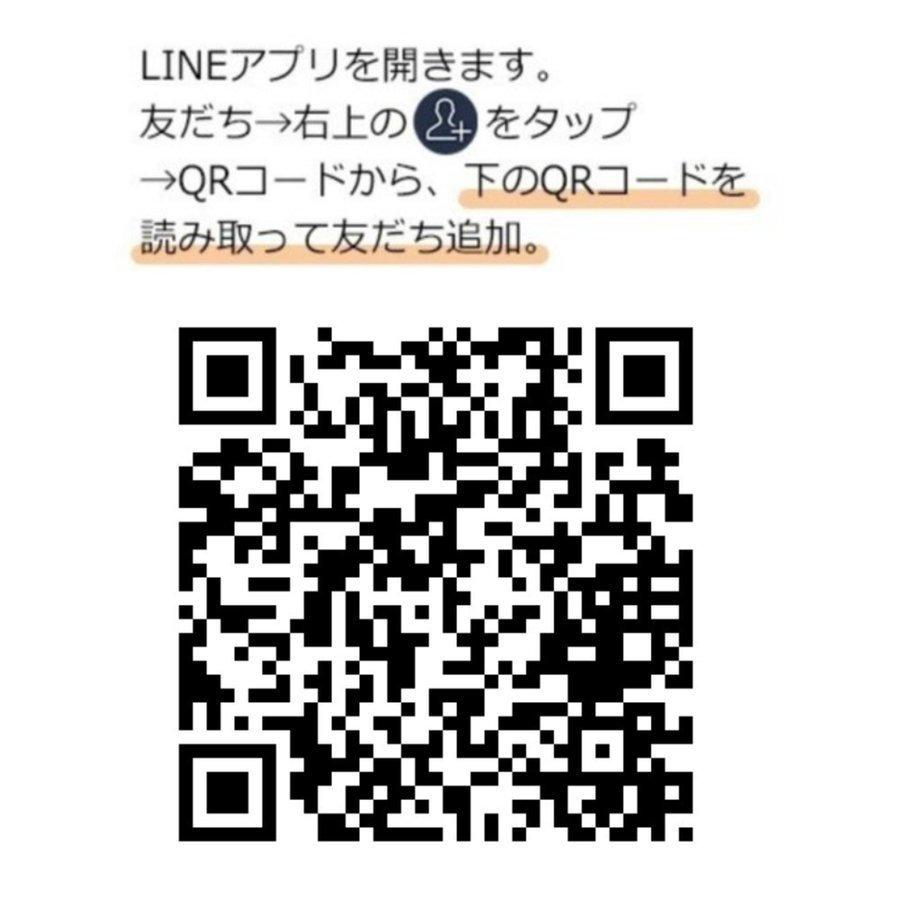 LINEアプリを開きます。
友だち→右上の をタップ
→QRコードから、下のQRコードを読み取って友だち追加。